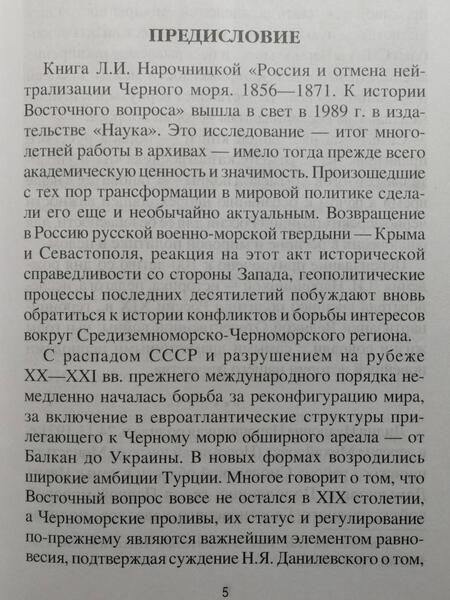 ПРЕДИСЛОВИЕ

Книга Л.И. Нарочницкой «Россия и отмена нейтрализации Черного моря. 1856—1871. К истории Восточного вопроса» вышла в свет в 1989 г. в издательстве «Наука». Это исследование — итог многолетней работы в архивах — имело тогда прежде всего академическую ценность и значимость. Произошедшие с тех пор трансформации в мировой политике сделали его еще и необычайно актуальным. Возвращение в Россию русской военно-морской твердыни — Крыма и Севастополя, реакция на этот акт исторической справедливости со стороны Запада, геополитические процессы последних десятилетий побуждают вновь обратиться к истории конфликтов и борьбы интересов вокруг Средиземноморско-Черноморского региона.

С распадом СССР и разрушением на рубеже XX—XXI вв. прежнего международного порядка немедленно началась борьба за реконфигурацию мира, за включение в евроатлантические структуры прилегающего к Черному морю обширного ареала — от Балкан до Украины. В новых формах возродились широкие амбиции Турции. Многое говорит о том, что Восточный вопрос вовсе не остался в XIX столетии, а Черноморские проливы, их статус и регулирование по-прежнему являются важнейшим элементом равновесия, подтверждая суждение Н.Я. Данилевского о том,

5